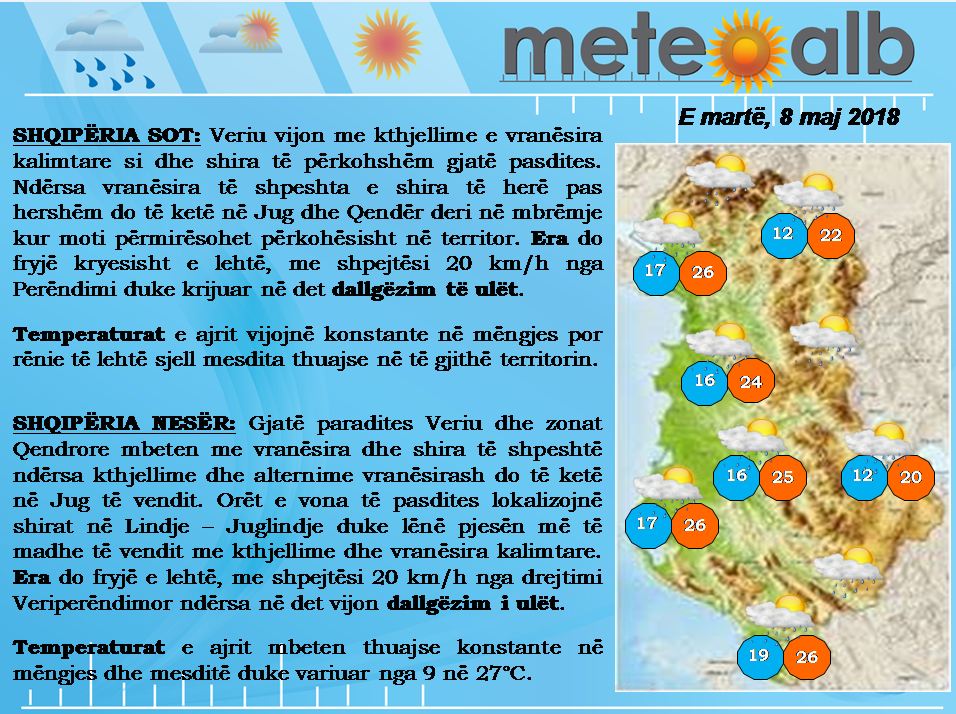 meteoalb

E martë, 8 maj 2018

SHQIPËRIA SOT: Veriu vijon me kthjellime e vranësira kalimtare si dhe shira të përkohshëm gjatë pasdites. Ndërsa vranësira të shpeshta e shira të herë pas hershëm do të ketë në Jug dhe Qendër deri në mbrëmje kur moti përmirësohet përkohësisht në territor. Era do fryjë kryesisht e lehtë, me shpejtësi 20 km/h nga Perëndimi duke krijuar në det dallgëzim të ulët.

Temperaturat e ajrit vijojnë konstante në mëngjes por rënie të lehtë sjell mesdita thuajse në të gjithë territorin.

SHQIPËRIA NESËR: Gjatë paradites Veriu dhe zonat Qendrore mbeten me vranësira dhe shira të shpeshtë ndërsa kthjellime dhe alternime vranësirash do të ketë në Jug të vendit. Orët e vona të pasdites lokalizojnë shirat në Lindje – Juglindje duke lënë pjesën më të madhe të vendit me kthjellime dhe vranësira kalimtare. Era do fryjë e lehtë, me shpejtësi 20 km/h nga drejtimi Veriperëndimor ndërsa në det vijon dallgëzim i ulët.

Temperaturat e ajrit mbeten thuajse konstante në mëngjes dhe mesditë duke variuar nga 9 në 27°C.

12 22
17 26
16 24
16 25
12 20
17 26
19 26